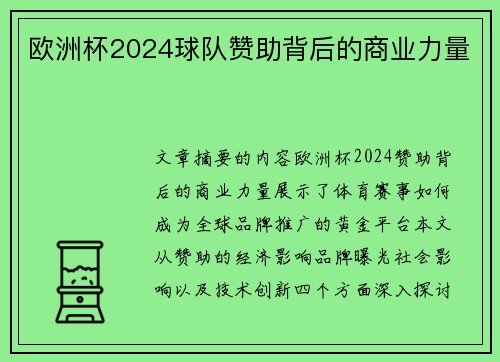 欧洲杯2024球队赞助背后的商业力量

文章摘要的内容欧洲杯2024赞助背后的商业力量展示了体育赛事如何成为全球品牌推广的黄金平台本文从赞助的经济影响品牌曝光社会影响以及技术创新四个方面深入探讨